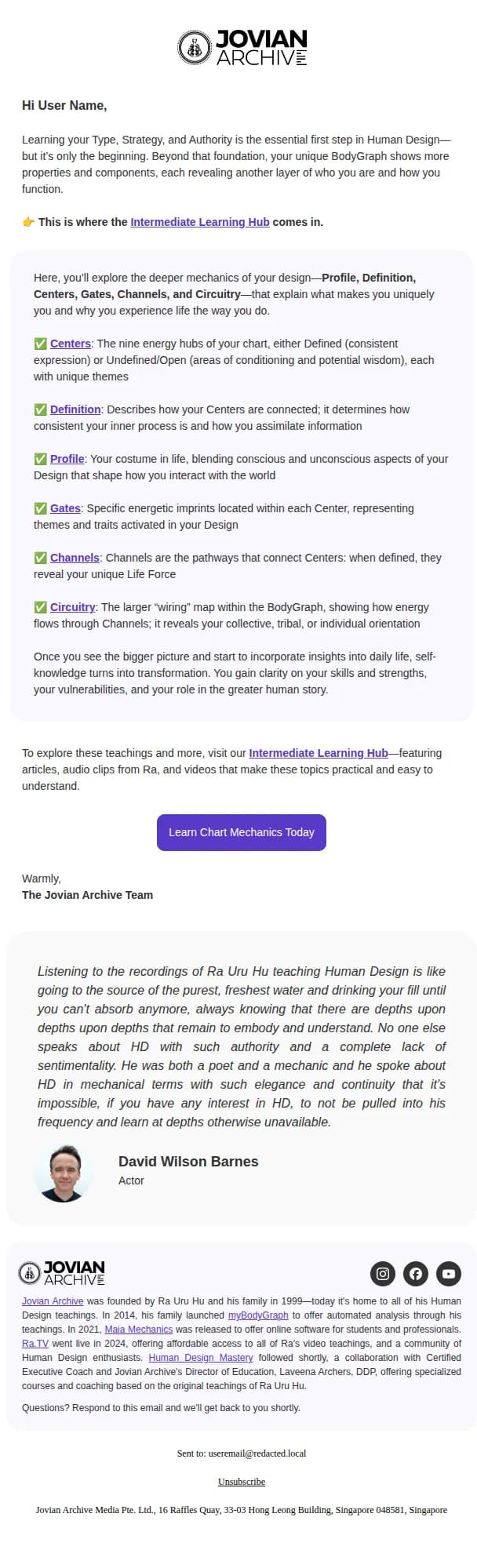 JOVIAN ARCHIVE

Hi User Name,

Learning your Type, Strategy, and Authority is the essential first step in Human Design—but it's only the beginning. Beyond that foundation, your unique BodyGraph shows more properties and components, each revealing another layer of who you are and how you function.

👉 This is where the Intermediate Learning Hub comes in.

Here, you'll explore the deeper mechanics of your design—Profile, Definition, Centers, Gates, Channels, and Circuitry—that explain what makes you uniquely you and why you experience life the way you do.

✅ Centers: The nine energy hubs of your chart, either Defined (consistent expression) or Undefined/Open (areas of conditioning and potential wisdom), each with unique themes

✅ Definition: Describes how your Centers are connected; it determines how consistent your inner process is and how you assimilate information

✅ Profile: Your costume in life, blending conscious and unconscious aspects of your Design that shape how you interact with the world

✅ Gates: Specific energetic imprints located within each Center, representing themes and traits activated in your Design

✅ Channels: Channels are the pathways that connect Centers: when defined, they reveal your unique Life Force

✅ Circuitry: The larger "wiring" map within the BodyGraph, showing how energy flows through Channels; it reveals your collective, tribal, or individual orientation

Once you see the bigger picture and start to incorporate insights into daily life, self-knowledge turns into transformation. You gain clarity on your skills and strengths, your vulnerabilities, and your role in the greater human story.

To explore these teachings and more, visit our Intermediate Learning Hub—featuring articles, audio clips from Ra, and videos that make these topics practical and easy to understand.

Learn Chart Mechanics Today

Warmly,
The Jovian Archive Team

Listening to the recordings of Ra Uru Hu teaching Human Design is like going to the source of the purest, freshest water and drinking your fill until you can't absorb anymore, always knowing that there are depths upon depths upon depths that remain to embody and understand. No one else speaks about HD with such authority and a complete lack of sentimentality. He was both a poet and a mechanic and he spoke about HD in mechanical terms with such elegance and continuity that it's impossible, if you have any interest in HD, to not be pulled into his frequency and learn at depths otherwise unavailable.

David Wilson Barnes
Actor

JOVIAN ARCHIVE

Jovian Archive was founded by Ra Uru Hu and his family in 1999—today it's home to all of his Human Design teachings. In 2014, his family launched myBodyGraph to offer automated analysis through his teachings. In 2021, Maia Mechanics was released to offer online software for students and professionals. Ra.TV went live in 2024, offering affordable access to all of Ra's video teachings, and a community of Human Design enthusiasts. Human Design Mastery followed shortly, a collaboration with Certified Executive Coach and Jovian Archive's Director of Education, Laveena Archers, DDP, offering specialized courses and coaching based on the original teachings of Ra Uru Hu.

Questions? Respond to this email and we'll get back to you shortly.

Sent to: useremail@redacted.local

Unsubscribe

Jovian Archive Media Pte. Ltd., 16 Raffles Quay, 33-03 Hong Leong Building, Singapore 048581, Singapore